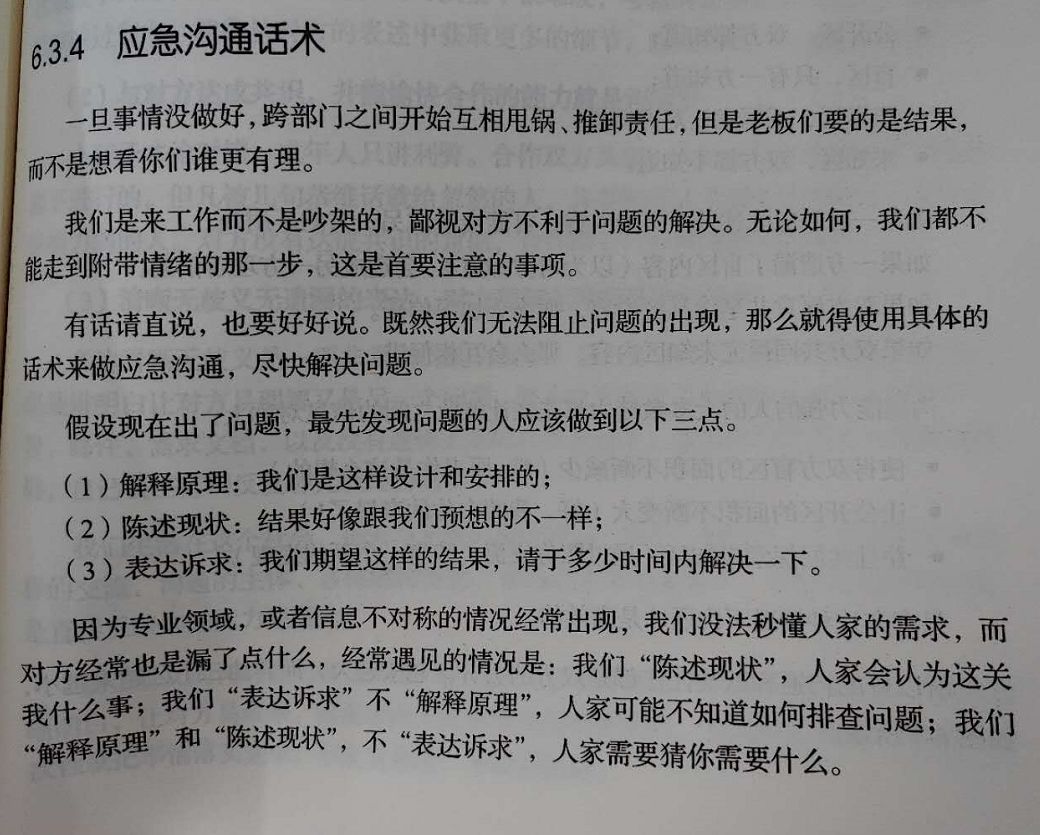 6.3.4 应急沟通话术

一旦事情没做好，跨部门之间开始互相甩锅、推卸责任，但是老板们要的是结果，而不是想看你们谁更有理。

我们是来工作而不是吵架的，鄙视对方不利于问题的解决。无论如何，我们都不能走到附带情绪的那一步，这是首要注意的事项。

有话请直说，也要好好说。既然我们无法阻止问题的出现，那么就得使用具体的话术来做应急沟通，尽快解决问题。

假设现在出了问题，最先发现问题的人应该做到以下三点。

（1）解释原理：我们是这样设计和安排的；
（2）陈述现状：结果好像跟我们预想的不一样；
（3）表达诉求：我们期望这样的结果，请于多少时间内解决一下。

因为专业领域，或者信息不对称的情况经常出现，我们没法秒懂人家的需求，而对方经常也是漏了点什么，经常遇见的情况是：我们“陈述现状”，人家会认为这关我什么事；我们“表达诉求”不“解释原理”，人家可能不知道如何排查问题；我们“解释原理”和“陈述现状”，不“表达诉求”，人家需要猜你需要什么。